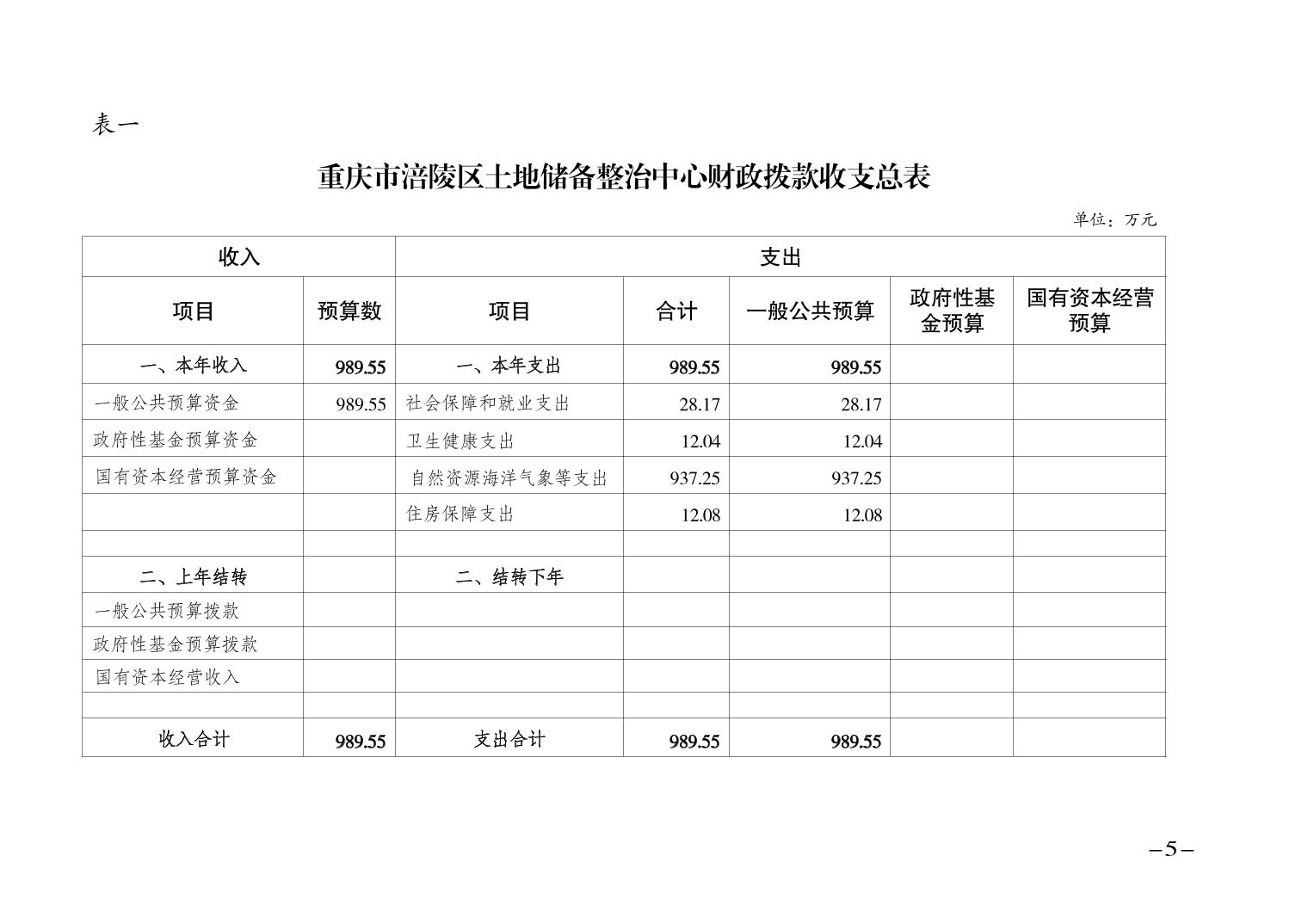 表一

重庆市涪陵区土地储备整治中心财政拨款收支总表

单位：万元

| 收入 | | 支出 | | | | |
|---|---|---|---|---|---|---|
| 项目 | 预算数 | 项目 | 合计 | 一般公共预算 | 政府性基金预算 | 国有资本经营预算 |
| 一、本年收入 | 989.55 | 一、本年支出 | 989.55 | 989.55 | | |
| 一般公共预算资金 | 989.55 | 社会保障和就业支出 | 28.17 | 28.17 | | |
| 政府性基金预算资金 | | 卫生健康支出 | 12.04 | 12.04 | | |
| 国有资本经营预算资金 | | 自然资源海洋气象等支出 | 937.25 | 937.25 | | |
| | | 住房保障支出 | 12.08 | 12.08 | | |
| | | | | | | |
| 二、上年结转 | | 二、结转下年 | | | | |
| 一般公共预算拨款 | | | | | | |
| 政府性基金预算拨款 | | | | | | |
| 国有资本经营收入 | | | | | | |
| | | | | | | |
| 收入合计 | 989.55 | 支出合计 | 989.55 | 989.55 | | |

–5–